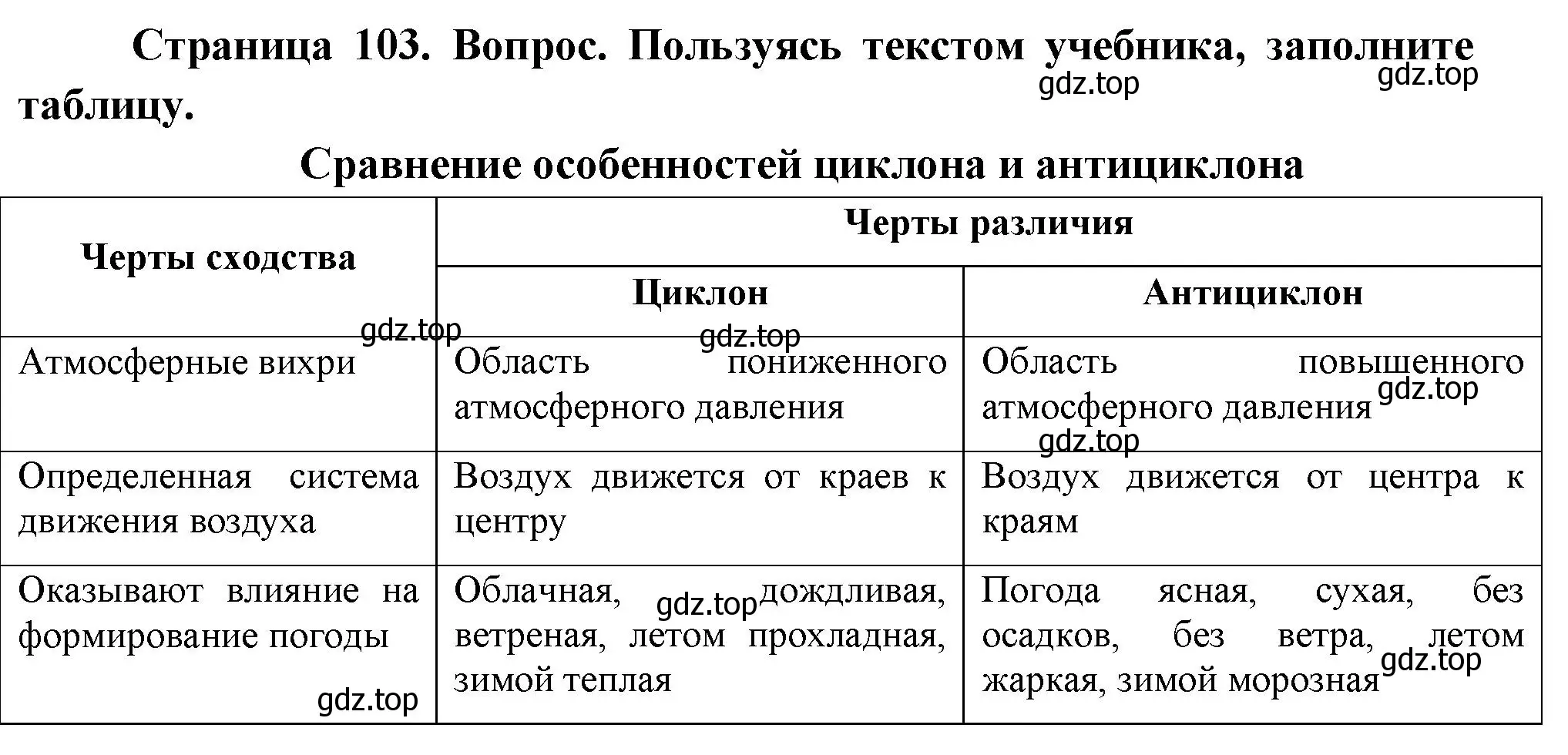 Страница 103. Вопрос. Пользуясь текстом учебника, заполните таблицу.

gdz.top gdz.top

Сравнение особенностей циклона и антициклона

| Черты сходства | Черты различия | |
|---|---|---|
| | Циклон | Антициклон |
| Атмосферные вихри | Область пониженного атмосферного давления | Область повышенного атмосферного давления |
| Определенная система движения воздуха | Воздух движется от краев к центру | Воздух движется от центра к краям |
| Оказывают влияние на формирование погоды | Облачная, дождливая, ветреная, летом прохладная, зимой теплая | Погода ясная, сухая, без осадков, без ветра, летом жаркая, зимой морозная |

gdz.top gdz.top gdz.top gdz.top gdz.top gdz.top gdz.top